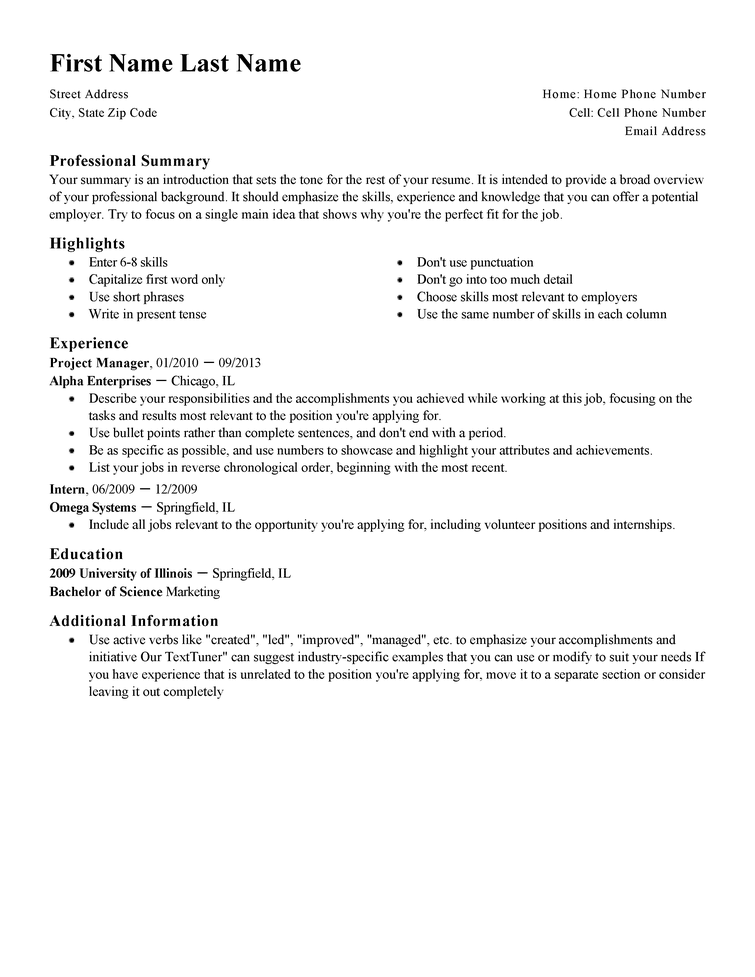 First Name Last Name

Street Address
City, State Zip Code

Home: Home Phone Number
Cell: Cell Phone Number
Email Address

Professional Summary
Your summary is an introduction that sets the tone for the rest of your resume. It is intended to provide a broad overview of your professional background. It should emphasize the skills, experience and knowledge that you can offer a potential employer. Try to focus on a single main idea that shows why you're the perfect fit for the job.

Highlights
- Enter 6-8 skills
- Capitalize first word only
- Use short phrases
- Write in present tense

- Don't use punctuation
- Don't go into too much detail
- Choose skills most relevant to employers
- Use the same number of skills in each column

Experience
Project Manager, 01/2010 — 09/2013
Alpha Enterprises — Chicago, IL
- Describe your responsibilities and the accomplishments you achieved while working at this job, focusing on the tasks and results most relevant to the position you're applying for.
- Use bullet points rather than complete sentences, and don't end with a period.
- Be as specific as possible, and use numbers to showcase and highlight your attributes and achievements.
- List your jobs in reverse chronological order, beginning with the most recent.

Intern, 06/2009 — 12/2009
Omega Systems — Springfield, IL
- Include all jobs relevant to the opportunity you're applying for, including volunteer positions and internships.

Education
2009 University of Illinois — Springfield, IL
Bachelor of Science Marketing

Additional Information
- Use active verbs like "created", "led", "improved", "managed", etc. to emphasize your accomplishments and initiative Our TextTuner" can suggest industry-specific examples that you can use or modify to suit your needs If you have experience that is unrelated to the position you're applying for, move it to a separate section or consider leaving it out completely